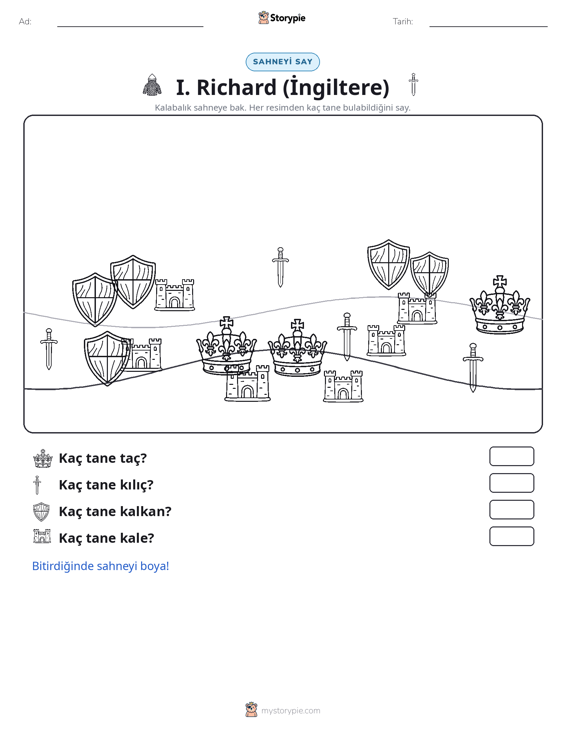 Ad: ____ Storypie Tarih: ____

SAHNEYİ SAY

I. Richard (İngiltere)

Kalabalık sahneye bak. Her resimden kaç tane bulabildiğini say.

Kaç tane taç?

Kaç tane kılıç?

Kaç tane kalkan?

Kaç tane kale?

Bitirdiğinde sahneyi boya!

mystorypie.com